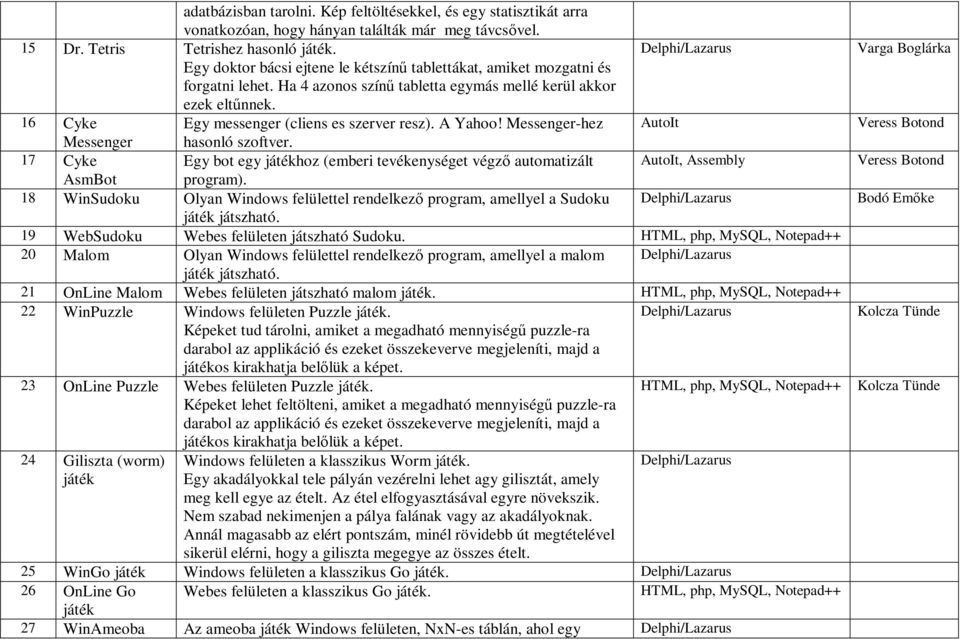 | | | | | |
|---|---|---|---|---|
| | | adatbázisban tarolni. Kép feltöltésekkel, és egy statisztikát arra vonatkozóan, hogy hányan találták már meg távcsővel. | | |
| 15 | Dr. Tetris | Tetrishez hasonló játék. Egy doktor bácsi ejtene le kétszínű tablettákat, amiket mozgatni és forgatni lehet. Ha 4 azonos színű tabletta egymás mellé kerül akkor ezek eltűnnek. | Delphi/Lazarus | Varga Boglárka |
| 16 | Cyke Messenger | Egy messenger (cliens es szerver resz). A Yahoo! Messenger-hez hasonló szoftver. | AutoIt | Veress Botond |
| 17 | Cyke AsmBot | Egy bot egy játékhoz (emberi tevékenységet végző automatizált program). | AutoIt, Assembly | Veress Botond |
| 18 | WinSudoku | Olyan Windows felülettel rendelkező program, amellyel a Sudoku játék játszható. | Delphi/Lazarus | Bodó Emőke |
| 19 | WebSudoku | Webes felületen játszható Sudoku. | HTML, php, MySQL, Notepad++ | |
| 20 | Malom | Olyan Windows felülettel rendelkező program, amellyel a malom játék játszható. | Delphi/Lazarus | |
| 21 | OnLine Malom | Webes felületen játszható malom játék. | HTML, php, MySQL, Notepad++ | |
| 22 | WinPuzzle | Windows felületen Puzzle játék. Képeket tud tárolni, amiket a megadható mennyiségű puzzle-ra darabol az applikáció és ezeket összekeverve megjeleníti, majd a játékos kirakhatja belőlük a képet. | Delphi/Lazarus | Kolcza Tünde |
| 23 | OnLine Puzzle | Webes felületen Puzzle játék. Képeket lehet feltölteni, amiket a megadható mennyiségű puzzle-ra darabol az applikáció és ezeket összekeverve megjeleníti, majd a játékos kirakhatja belőlük a képet. | HTML, php, MySQL, Notepad++ | Kolcza Tünde |
| 24 | Giliszta (worm) játék | Windows felületen a klasszikus Worm játék. Egy akadályokkal tele pályán vezérelni lehet agy gilisztát, amely meg kell egye az ételt. Az étel elfogyasztásával egyre növekszik. Nem szabad nekimenjen a pálya falának vagy az akadályoknak. Annál magasabb az elért pontszám, minél rövidebb út megtételével sikerül elérni, hogy a giliszta megegye az összes ételt. | Delphi/Lazarus | |
| 25 | WinGo játék | Windows felületen a klasszikus Go játék. | Delphi/Lazarus | |
| 26 | OnLine Go játék | Webes felületen a klasszikus Go játék. | HTML, php, MySQL, Notepad++ | |
| 27 | WinAmeoba | Az ameoba játék Windows felületen, NxN-es táblán, ahol egy | Delphi/Lazarus | |